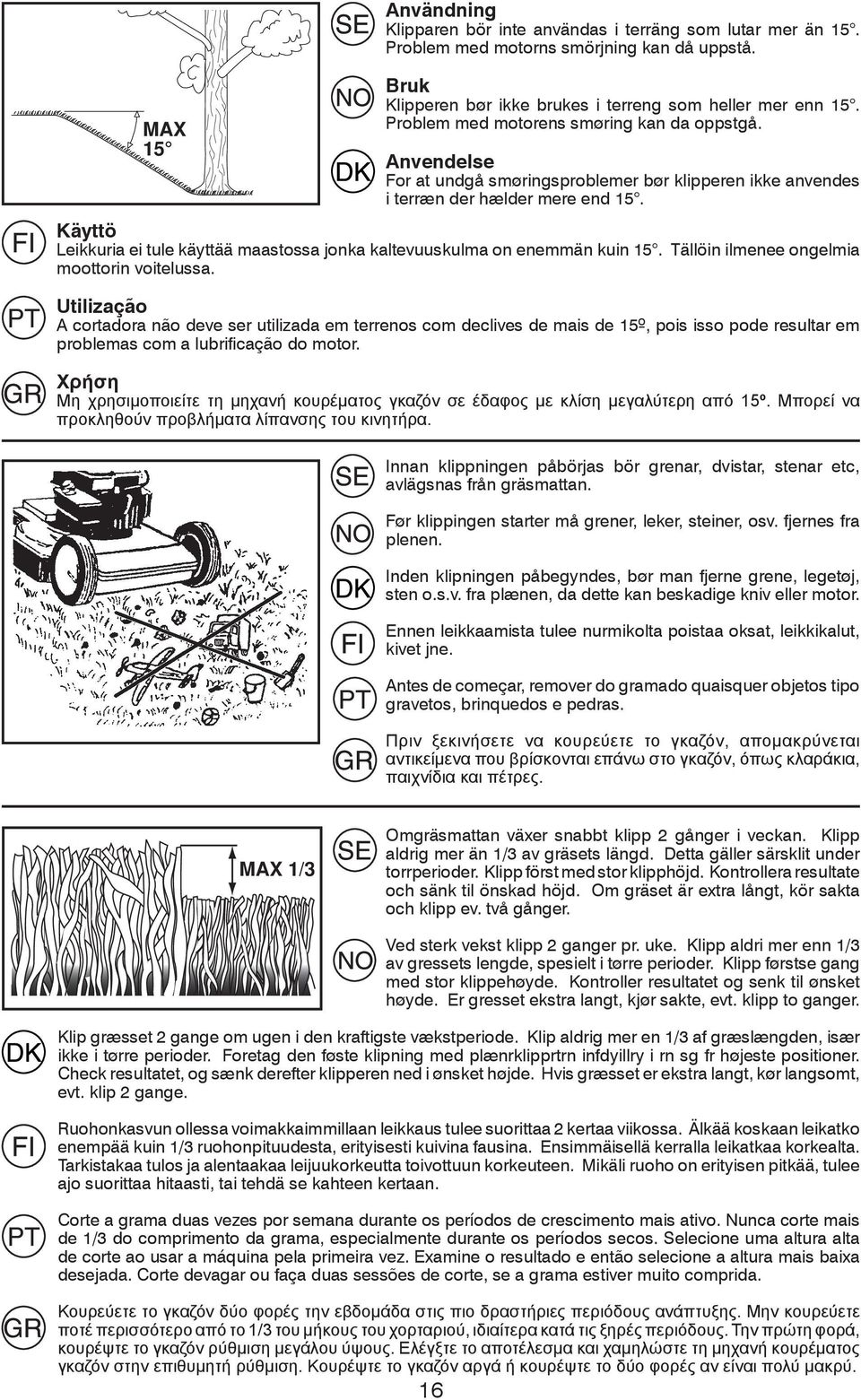 MAX 15°

SE Användning
Klipparen bör inte användas i terräng som lutar mer än 15°. Problem med motorns smörjning kan då uppstå.

NO Bruk
Klipperen bør ikke brukes i terreng som heller mer enn 15°. Problem med motorens smøring kan da oppstgå.

DK Anvendelse
For at undgå smøringsproblemer bør klipperen ikke anvendes i terræn der hælder mere end 15°.

FI Käyttö
Leikkuria ei tule käyttää maastossa jonka kaltevuuskulma on enemmän kuin 15°. Tällöin ilmenee ongelmia moottorin voitelussa.

PT Utilização
A cortadora não deve ser utilizada em terrenos com declives de mais de 15º, pois isso pode resultar em problemas com a lubrificação do motor.

GR Χρήση
Μη χρησιμοποιείτε τη μηχανή κουρέματος γκαζόν σε έδαφος με κλίση μεγαλύτερη από 15º. Μπορεί να προκληθούν προβλήματα λίπανσης του κινητήρα.

SE Innan klippningen påbörjas bör grenar, dvistar, stenar etc, avlägsnas från gräsmattan.

NO Før klippingen starter må grener, leker, steiner, osv. fjernes fra plenen.

DK Inden klipningen påbegyndes, bør man fjerne grene, legetøj, sten o.s.v. fra plænen, da dette kan beskadige kniv eller motor.

FI Ennen leikkaamista tulee nurmikolta poistaa oksat, leikkikalut, kivet jne.

PT Antes de começar, remover do gramado quaisquer objetos tipo gravetos, brinquedos e pedras.

GR Πριν ξεκινήσετε να κουρεύετε το γκαζόν, απομακρύνεται αντικείμενα που βρίσκονται επάνω στο γκαζόν, όπως κλαράκια, παιχνίδια και πέτρες.

MAX 1/3

SE Omgräsmattan växer snabbt klipp 2 gånger i veckan. Klipp aldrig mer än 1/3 av gräsets längd. Detta gäller särsklit under torrperioder. Klipp först med stor klipphöjd. Kontrollera resultate och sänk til önskad höjd. Om gräset är extra långt, kör sakta och klipp ev. två gånger.

NO Ved sterk vekst klipp 2 ganger pr. uke. Klipp aldri mer enn 1/3 av gressets lengde, spesielt i tørre perioder. Klipp førstse gang med stor klippehøyde. Kontroller resultatet og senk til ønsket høyde. Er gresset ekstra langt, kjør sakte, evt. klipp to ganger.

DK Klip græsset 2 gange om ugen i den kraftigste vækstperiode. Klip aldrig mer en 1/3 af græslængden, især ikke i tørre perioder. Foretag den føste klipning med plænrklipprtrn infdyillry i rn sg fr højeste positioner. Check resultatet, og sænk derefter klipperen ned i ønsket højde. Hvis græsset er ekstra langt, kør langsomt, evt. klip 2 gange.

FI Ruohonkasvun ollessa voimakkaimmillaan leikkaus tulee suorittaa 2 kertaa viikossa. Älkää koskaan leikatko enempää kuin 1/3 ruohonpituudesta, erityisesti kuivina fausina. Ensimmäisellä kerralla leikatkaa korkealta. Tarkistakaa tulos ja alentaakaa leijuukorkeutta toivottuun korkeuteen. Mikäli ruoho on erityisen pitkää, tulee ajo suorittaa hitaasti, tai tehdä se kahteen kertaan.

PT Corte a grama duas vezes por semana durante os períodos de crescimento mais ativo. Nunca corte mais de 1/3 do comprimento da grama, especialmente durante os períodos secos. Selecione uma altura alta de corte ao usar a máquina pela primeira vez. Examine o resultado e então selecione a altura mais baixa desejada. Corte devagar ou faça duas sessões de corte, se a grama estiver muito comprida.

GR Κουρεύετε το γκαζόν δύο φορές την εβδομάδα στις πιο δραστήριες περιόδους ανάπτυξης. Μην κουρεύετε ποτέ περισσότερο από το 1/3 του μήκους του χορταριού, ιδιαίτερα κατά τις ξηρές περιόδους. Την πρώτη φορά, κουρέψτε το γκαζόν ρύθμιση μεγάλου ύψους. Ελέγξτε το αποτέλεσμα και χαμηλώστε τη μηχανή κουρέματος γκαζόν στην επιθυμητή ρύθμιση. Κουρέψτε το γκαζόν αργά ή κουρέψτε το δύο φορές αν είναι πολύ μακρύ.

16